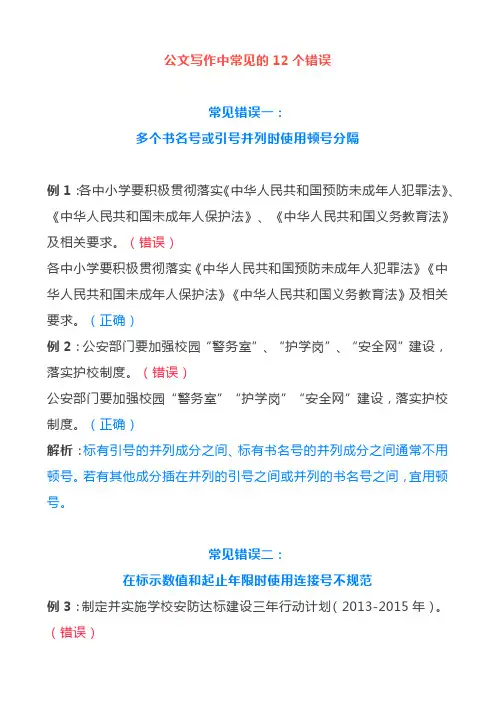 公文写作中常见的 12 个错误

常见错误一：
多个书名号或引号并列时使用顿号分隔

例 1：各中小学要积极贯彻落实《中华人民共和国预防未成年人犯罪法》、《中华人民共和国未成年人保护法》、《中华人民共和国义务教育法》及相关要求。（错误）
各中小学要积极贯彻落实《中华人民共和国预防未成年人犯罪法》《中华人民共和国未成年人保护法》《中华人民共和国义务教育法》及相关要求。（正确）
例 2：公安部门要加强校园“警务室”、“护学岗”、“安全网”建设，落实护校制度。（错误）
公安部门要加强校园“警务室”“护学岗”“安全网”建设，落实护校制度。（正确）
解析：标有引号的并列成分之间、标有书名号的并列成分之间通常不用顿号。若有其他成分插在并列的引号之间或并列的书名号之间，宜用顿号。

常见错误二：
在标示数值和起止年限时使用连接号不规范
例 3：制定并实施学校安防达标建设三年行动计划（2013-2015 年）。（错误）